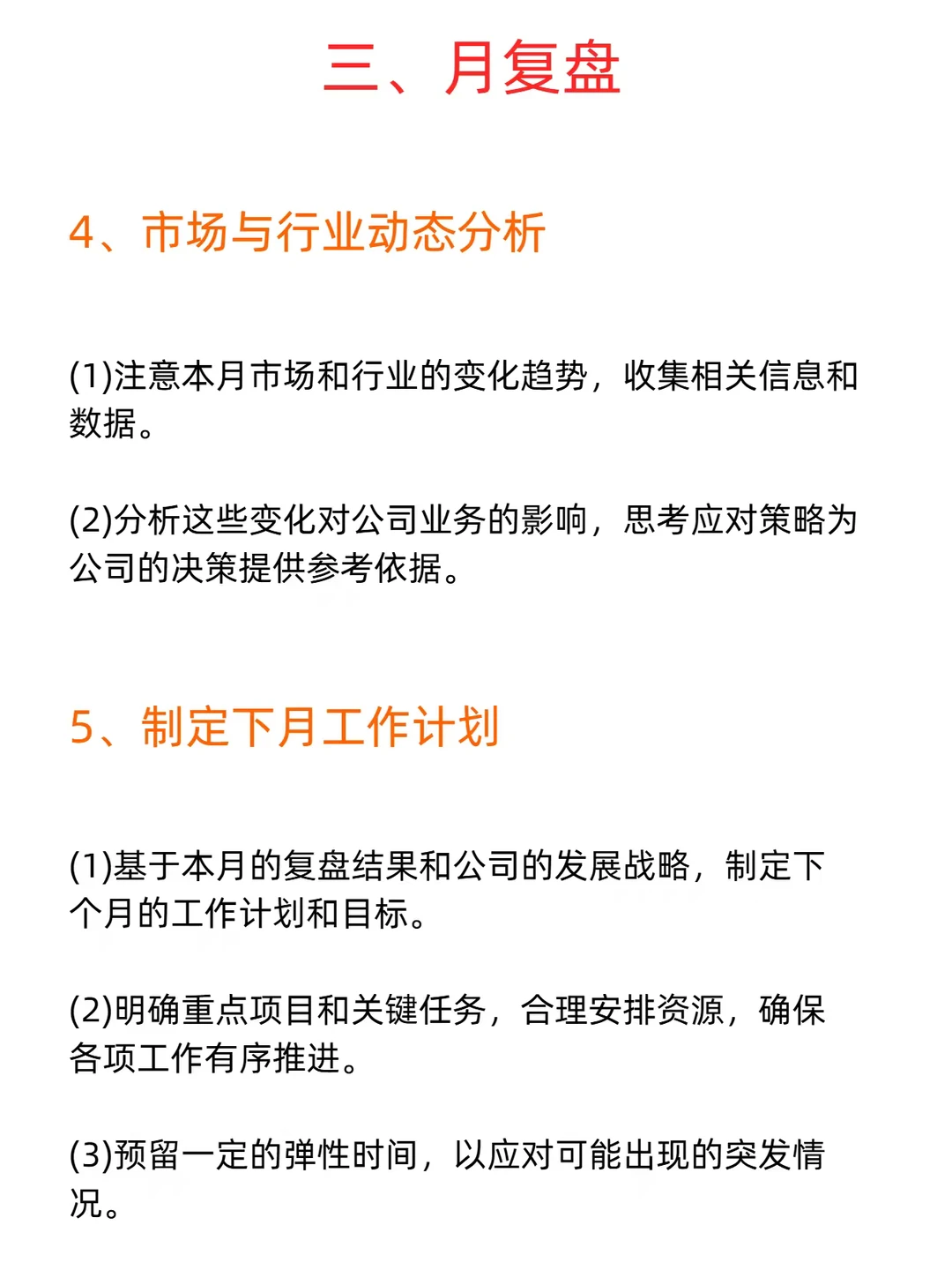 三、月复盘

4、市场与行业动态分析

(1)注意本月市场和行业的变化趋势，收集相关信息和数据。

(2)分析这些变化对公司业务的影响，思考应对策略为公司的决策提供参考依据。

5、制定下月工作计划

(1)基于本月的复盘结果和公司的发展战略，制定下个月的工作计划和目标。

(2)明确重点项目和关键任务，合理安排资源，确保各项工作有序推进。

(3)预留一定的弹性时间，以应对可能出现的突发情况。